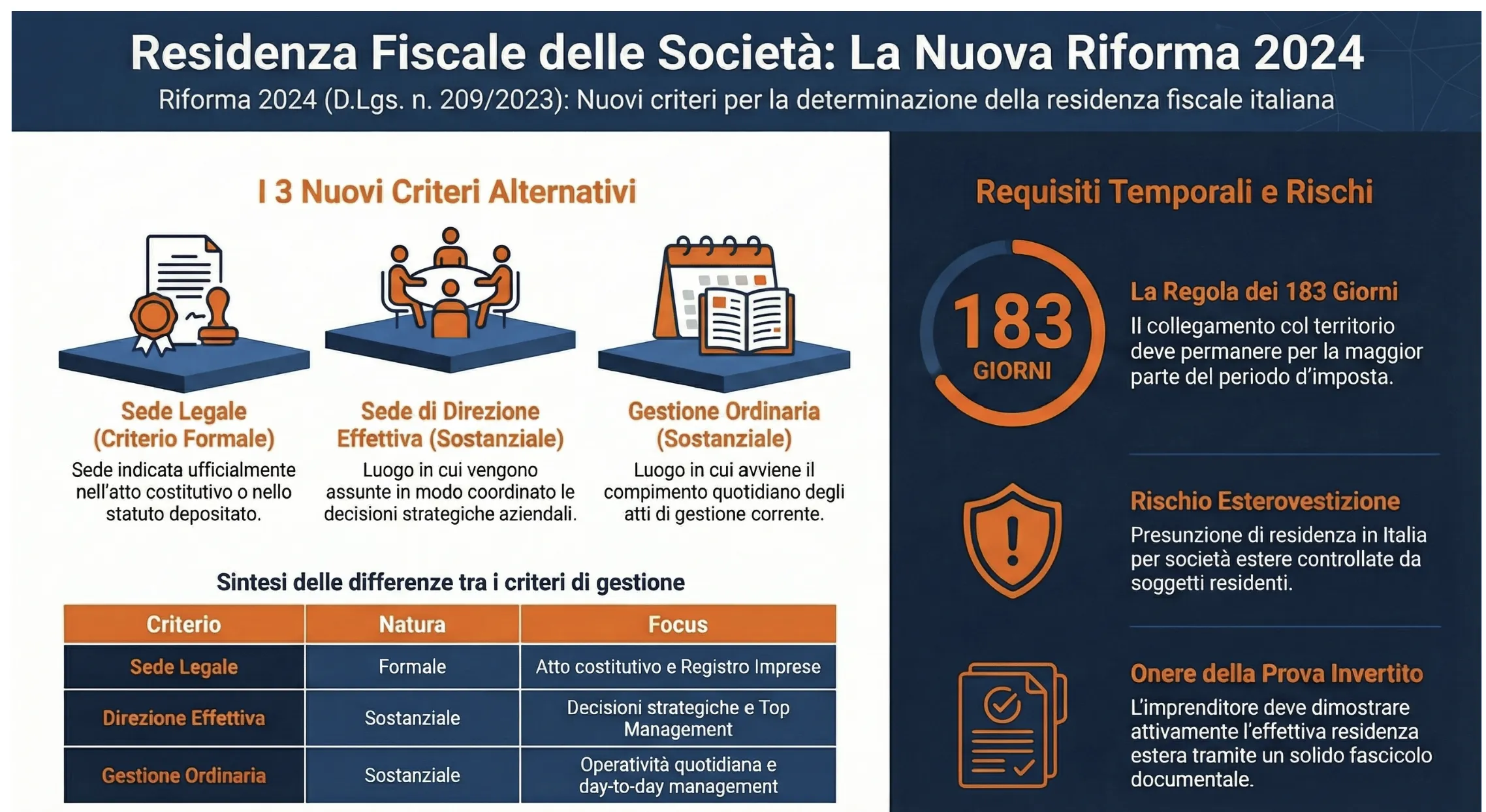 Residenza Fiscale delle Società: La Nuova Riforma 2024

Riforma 2024 (D.Lgs. n. 209/2023): Nuovi criteri per la determinazione della residenza fiscale italiana

I 3 Nuovi Criteri Alternativi

Sede Legale (Criterio Formale)
Sede indicata ufficialmente nell'atto costitutivo o nello statuto depositato.

Sede di Direzione Effettiva (Sostanziale)
Luogo in cui vengono assunte in modo coordinato le decisioni strategiche aziendali.

Gestione Ordinaria (Sostanziale)
Luogo in cui avviene il compimento quotidiano degli atti di gestione corrente.

Sintesi delle differenze tra i criteri di gestione

| Criterio | Natura | Focus |
|---|---|---|
| Sede Legale | Formale | Atto costitutivo e Registro Imprese |
| Direzione Effettiva | Sostanziale | Decisioni strategiche e Top Management |
| Gestione Ordinaria | Sostanziale | Operatività quotidiana e day-to-day management |

Requisiti Temporali e Rischi

183 GIORNI

La Regola dei 183 Giorni
Il collegamento col territorio deve permanere per la maggior parte del periodo d'imposta.

Rischio Esterovestizione
Presunzione di residenza in Italia per società estere controllate da soggetti residenti.

Onere della Prova Invertito
L'imprenditore deve dimostrare attivamente l'effettiva residenza estera tramite un solido fascicolo documentale.